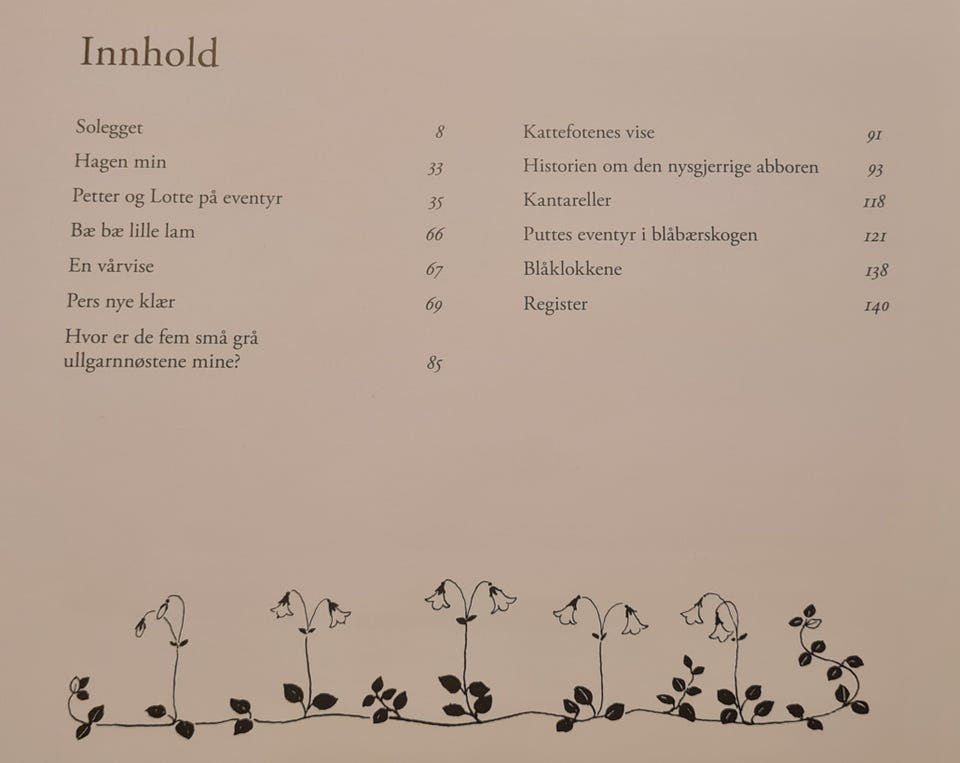 Innhold

Solegget 8
Hagen min 33
Petter og Lotte på eventyr 35
Bæ bæ lille lam 66
En vårvise 67
Pers nye klær 69
Hvor er de fem små grå ullgarnnøstene mine? 85

Kattefotenes vise 91
Historien om den nysgjerrige abboren 93
Kantareller 118
Puttes eventyr i blåbærskogen 121
Blåklokkene 138
Register 140